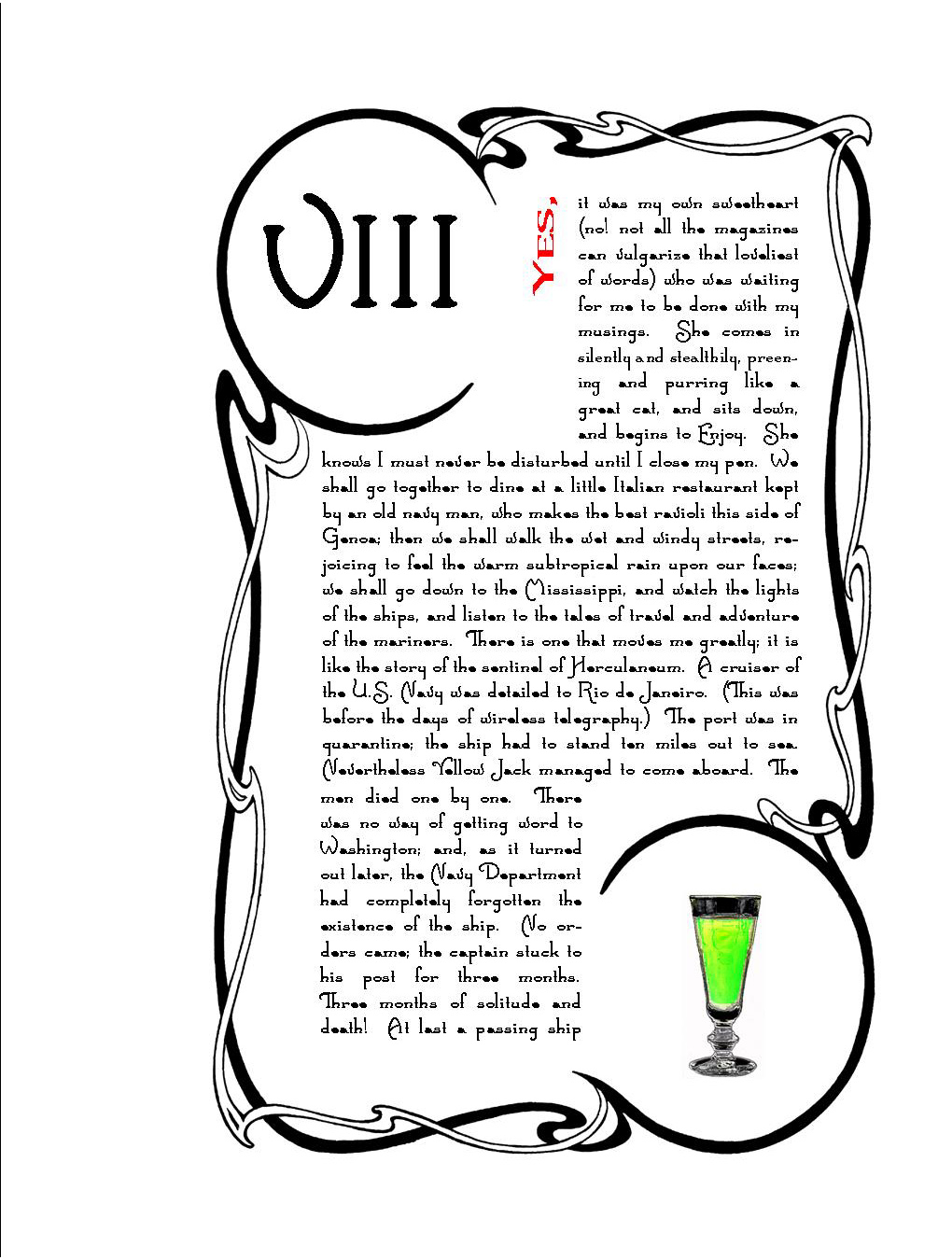 VIII

YES, it was my own sweetheart (no! not all the magazines can vulgarize that loveliest of words) who was waiting for me to be done with my musings. She comes in silently and stealthily, preening and purring like a great cat, and sits down, and begins to Enjoy. She knows I must never be disturbed until I close my pen. We shall go together to dine at a little Italian restaurant kept by an old navy man, who makes the best ravioli this side of Genoa; then we shall walk the wet and windy streets, rejoicing to feel the warm subtropical rain upon our faces; we shall go down to the Mississippi, and watch the lights of the ships, and listen to the tales of travel and adventure of the mariners. There is one that moves me greatly; it is like the story of the sentinel of Herculaneum. A cruiser of the U.S. Navy was detailed to Rio de Janeiro. (This was before the days of wireless telegraphy.) The port was in quarantine; the ship had to stand ten miles out to sea. Nevertheless Yellow Jack managed to come aboard. The men died one by one. There was no way of getting word to Washington; and, as it turned out later, the Navy Department had completely forgotten the existence of the ship. No orders came; the captain stuck to his post for three months. Three months of solitude and death! At last a passing ship